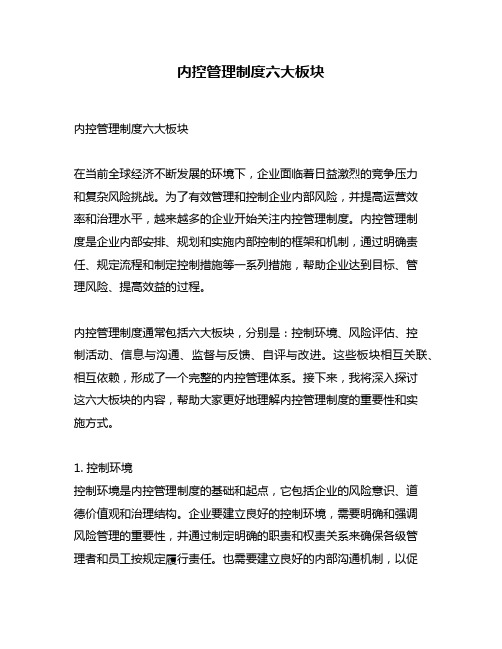 内控管理制度六大板块

内控管理制度六大板块

在当前全球经济不断发展的环境下，企业面临着日益激烈的竞争压力和复杂风险挑战。为了有效管理和控制企业内部风险，并提高运营效率和治理水平，越来越多的企业开始关注内控管理制度。内控管理制度是企业内部安排、规划和实施内部控制的框架和机制，通过明确责任、规定流程和制定控制措施等一系列措施，帮助企业达到目标、管理风险、提高效益的过程。

内控管理制度通常包括六大板块，分别是：控制环境、风险评估、控制活动、信息与沟通、监督与反馈、自评与改进。这些板块相互关联、相互依赖，形成了一个完整的内控管理体系。接下来，我将深入探讨这六大板块的内容，帮助大家更好地理解内控管理制度的重要性和实施方式。

1. 控制环境
控制环境是内控管理制度的基础和起点，它包括企业的风险意识、道德价值观和治理结构。企业要建立良好的控制环境，需要明确和强调风险管理的重要性，并通过制定明确的职责和权责关系来确保各级管理者和员工按规定履行责任。也需要建立良好的内部沟通机制，以促